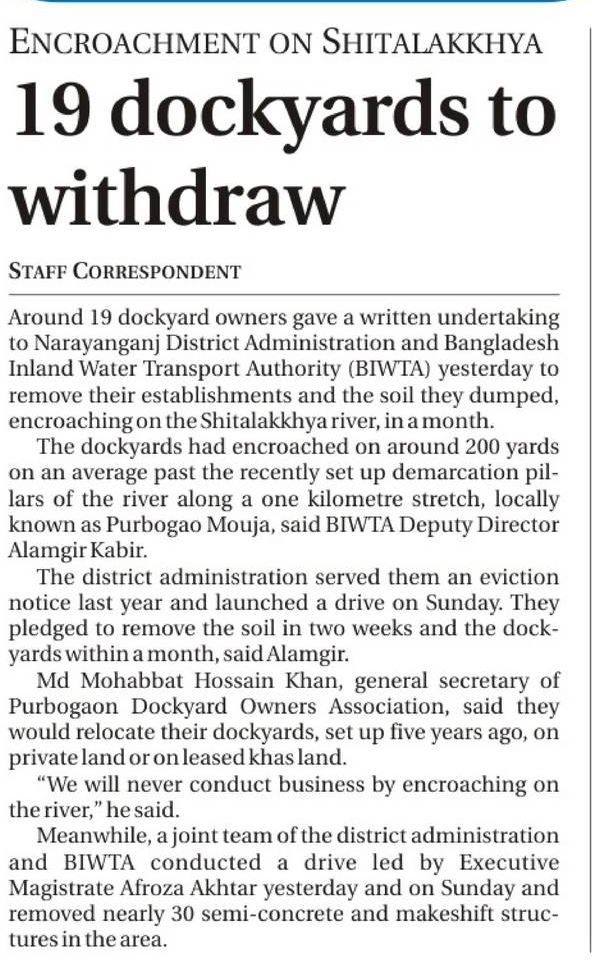 ENCROACHMENT ON SHITALAKKHYA

19 dockyards to withdraw

STAFF CORRESPONDENT

Around 19 dockyard owners gave a written undertaking to Narayanganj District Administration and Bangladesh Inland Water Transport Authority (BIWTA) yesterday to remove their establishments and the soil they dumped, encroaching on the Shitalakkhya river, in a month.

The dockyards had encroached on around 200 yards on an average past the recently set up demarcation pillars of the river along a one kilometre stretch, locally known as Purbogao Mouja, said BIWTA Deputy Director Alamgir Kabir.

The district administration served them an eviction notice last year and launched a drive on Sunday. They pledged to remove the soil in two weeks and the dockyards within a month, said Alamgir.

Md Mohabbat Hossain Khan, general secretary of Purbogaon Dockyard Owners Association, said they would relocate their dockyards, set up five years ago, on private land or on leased khas land.

"We will never conduct business by encroaching on the river," he said.

Meanwhile, a joint team of the district administration and BIWTA conducted a drive led by Executive Magistrate Afroza Akhtar yesterday and on Sunday and removed nearly 30 semi-concrete and makeshift structures in the area.